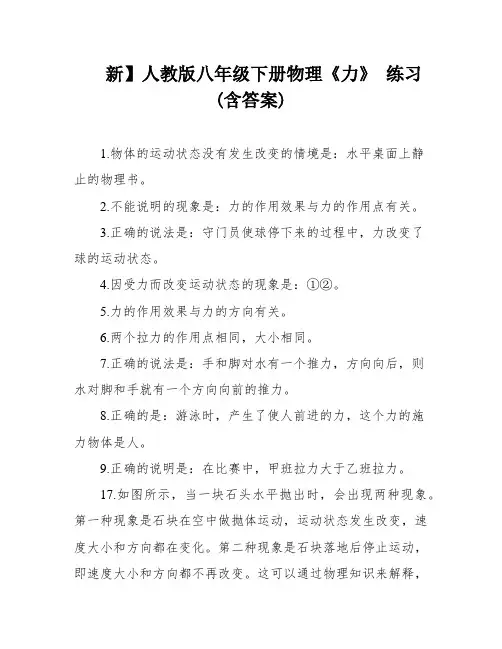 新】人教版八年级下册物理《力》 练习（含答案）

1.物体的运动状态没有发生改变的情境是：水平桌面上静止的物理书。

2.不能说明的现象是：力的作用效果与力的作用点有关。

3.正确的说法是：守门员使球停下来的过程中，力改变了球的运动状态。

4.因受力而改变运动状态的现象是：①②。

5.力的作用效果与力的方向有关。

6.两个拉力的作用点相同，大小相同。

7.正确的说法是：手和脚对水有一个推力，方向向后，则水对脚和手就有一个方向向前的推力。

8.正确的是：游泳时，产生了使人前进的力，这个力的施力物体是人。

9.正确的说明是：在比赛中，甲班拉力大于乙班拉力。

17.如图所示，当一块石头水平抛出时，会出现两种现象。第一种现象是石块在空中做抛体运动，运动状态发生改变，速度大小和方向都在变化。第二种现象是石块落地后停止运动，即速度大小和方向都不再改变。这可以通过物理知识来解释，